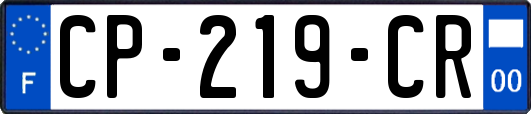 F
CP-219-CR
00